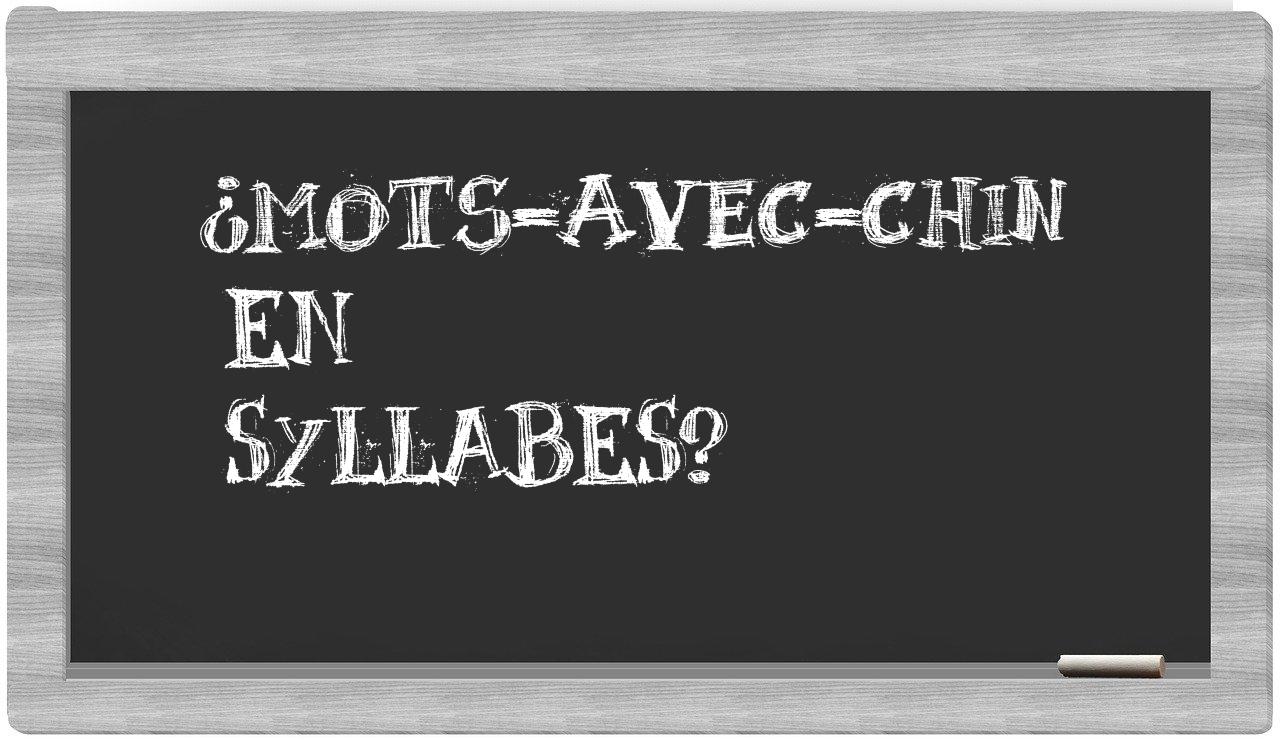 ¿MOTS-AVEC-CHIN EN SYLLABES?